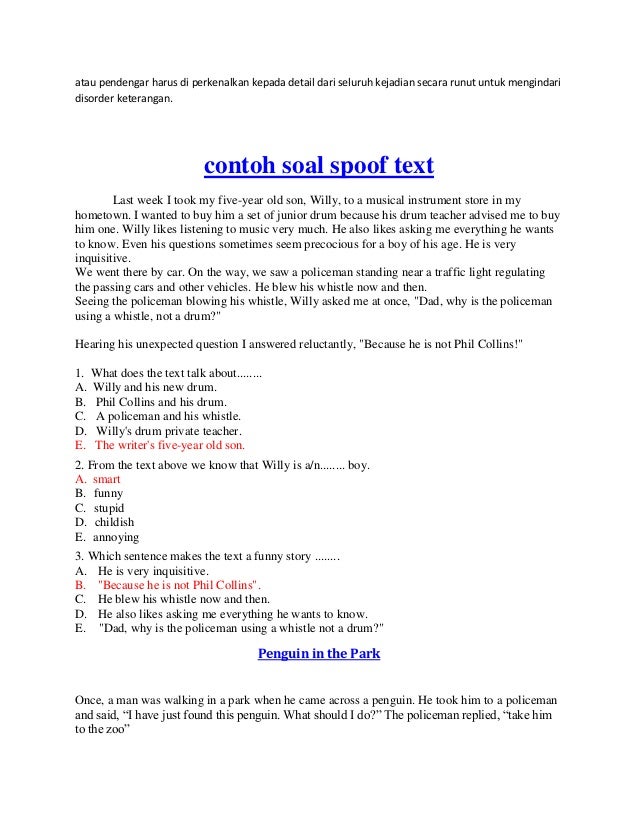 atau pendengar harus di perkenalkan kepada detail dari seluruh kejadian secara runut untuk mengindari disorder keterangan.

contoh soal spoof text

Last week I took my five-year old son, Willy, to a musical instrument store in my hometown. I wanted to buy him a set of junior drum because his drum teacher advised me to buy him one. Willy likes listening to music very much. He also likes asking me everything he wants to know. Even his questions sometimes seem precocious for a boy of his age. He is very inquisitive.
We went there by car. On the way, we saw a policeman standing near a traffic light regulating the passing cars and other vehicles. He blew his whistle now and then.
Seeing the policeman blowing his whistle, Willy asked me at once, "Dad, why is the policeman using a whistle, not a drum?"

Hearing his unexpected question I answered reluctantly, "Because he is not Phil Collins!"

1. What does the text talk about........
A. Willy and his new drum.
B. Phil Collins and his drum.
C. A policeman and his whistle.
D. Willy's drum private teacher.
E. The writer's five-year old son.
2. From the text above we know that Willy is a/n........ boy.
A. smart
B. funny
C. stupid
D. childish
E. annoying
3. Which sentence makes the text a funny story ........
A. He is very inquisitive.
B. "Because he is not Phil Collins".
C. He blew his whistle now and then.
D. He also likes asking me everything he wants to know.
E. "Dad, why is the policeman using a whistle not a drum?"

Penguin in the Park

Once, a man was walking in a park when he came across a penguin. He took him to a policeman and said, “I have just found this penguin. What should I do?” The policeman replied, “take him to the zoo”